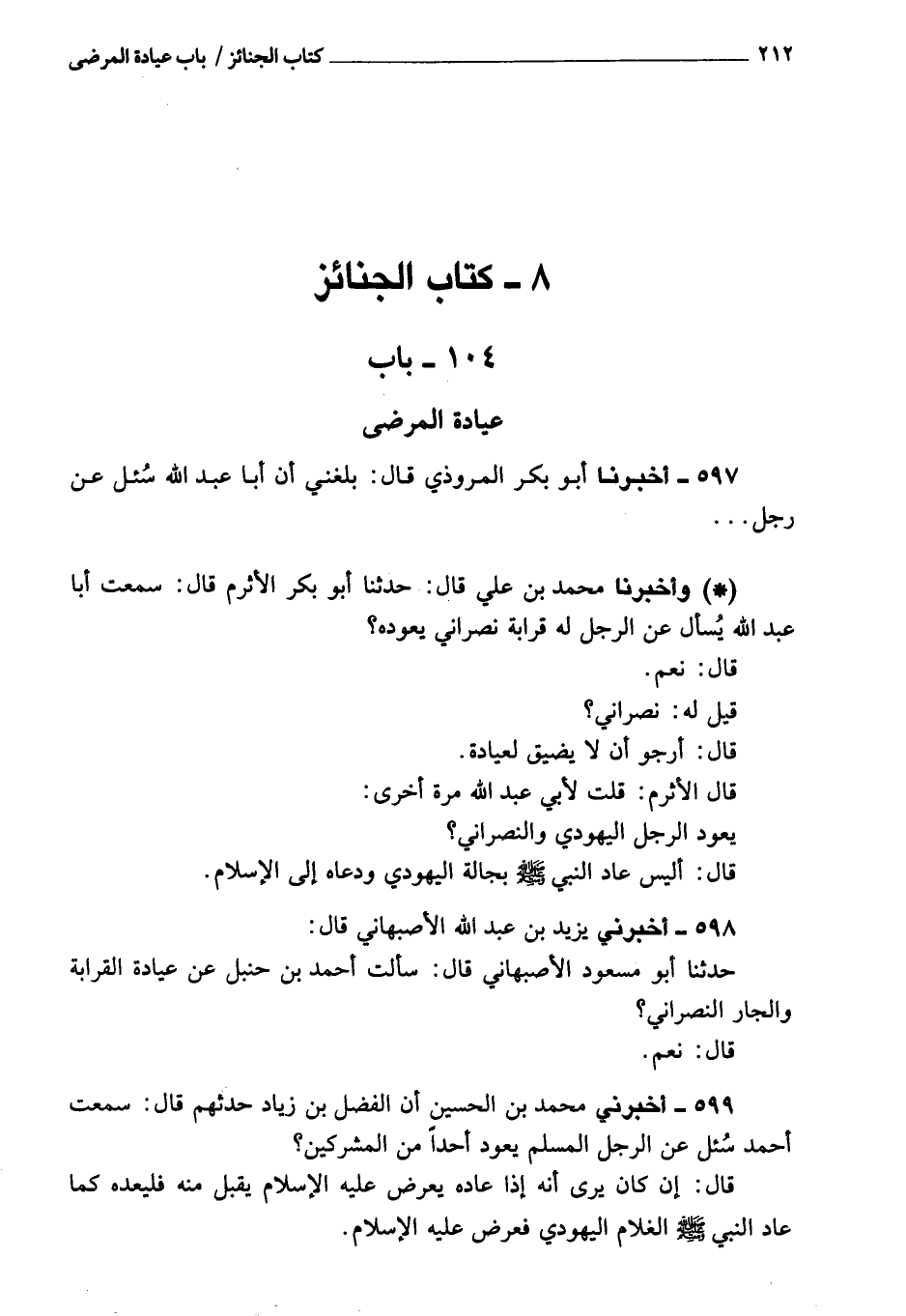 ٢١٢ كتاب الجنائز / باب عيادة المرضى

٨ ـ كتاب الجنائز

١٠٤ ـ باب

عيادة المرضى

٥٩٧ ـ أخبرنا أبو بكر المروذي قال: بلغني أن أبا عبد الله سُئل عن رجل . . .

(*) وأخبرنا محمد بن علي قال: حدثنا أبو بكر الأثرم قال: سمعت أبا عبد الله يُسأل عن الرجل له قرابة نصراني يعوده؟

قال: نعم.

قيل له: نصراني؟

قال: أرجو أن لا يضيق لعيادة.

قال الأثرم: قلت لأبي عبد الله مرة أخرى:

يعود الرجل اليهودي والنصراني؟

قال: أليس عاد النبي ﷺ بجالة اليهودي ودعاه إلى الإسلام.

٥٩٨ ـ أخبرني يزيد بن عبد الله الأصبهاني قال:

حدثنا أبو مسعود الأصبهاني قال: سألت أحمد بن حنبل عن عيادة القرابة والجار النصراني؟

قال: نعم.

٥٩٩ ـ أخبرني محمد بن الحسين أن الفضل بن زياد حدثهم قال: سمعت أحمد سُئل عن الرجل المسلم يعود أحداً من المشركين؟

قال: إن كان يرى أنه إذا عاده يعرض عليه الإسلام يقبل منه فليعده كما عاد النبي ﷺ الغلام اليهودي فعرض عليه الإسلام.